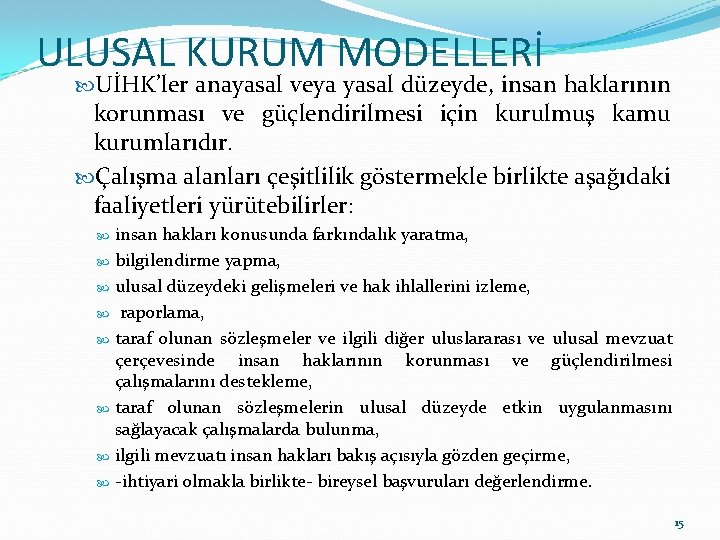 ULUSAL KURUM MODELLERİ

UİHK'ler anayasal veya yasal düzeyde, insan haklarının korunması ve güçlendirilmesi için kurulmuş kamu kurumlarıdır.

Çalışma alanları çeşitlilik göstermekle birlikte aşağıdaki faaliyetleri yürütebilirler:

insan hakları konusunda farkındalık yaratma,

bilgilendirme yapma,

ulusal düzeydeki gelişmeleri ve hak ihlallerini izleme,

raporlama,

taraf olunan sözleşmeler ve ilgili diğer uluslararası ve ulusal mevzuat çerçevesinde insan haklarının korunması ve güçlendirilmesi çalışmalarını destekleme,

taraf olunan sözleşmelerin ulusal düzeyde etkin uygulanmasını sağlayacak çalışmalarda bulunma,

ilgili mevzuatı insan hakları bakış açısıyla gözden geçirme,

-ihtiyari olmakla birlikte- bireysel başvuruları değerlendirme.

15